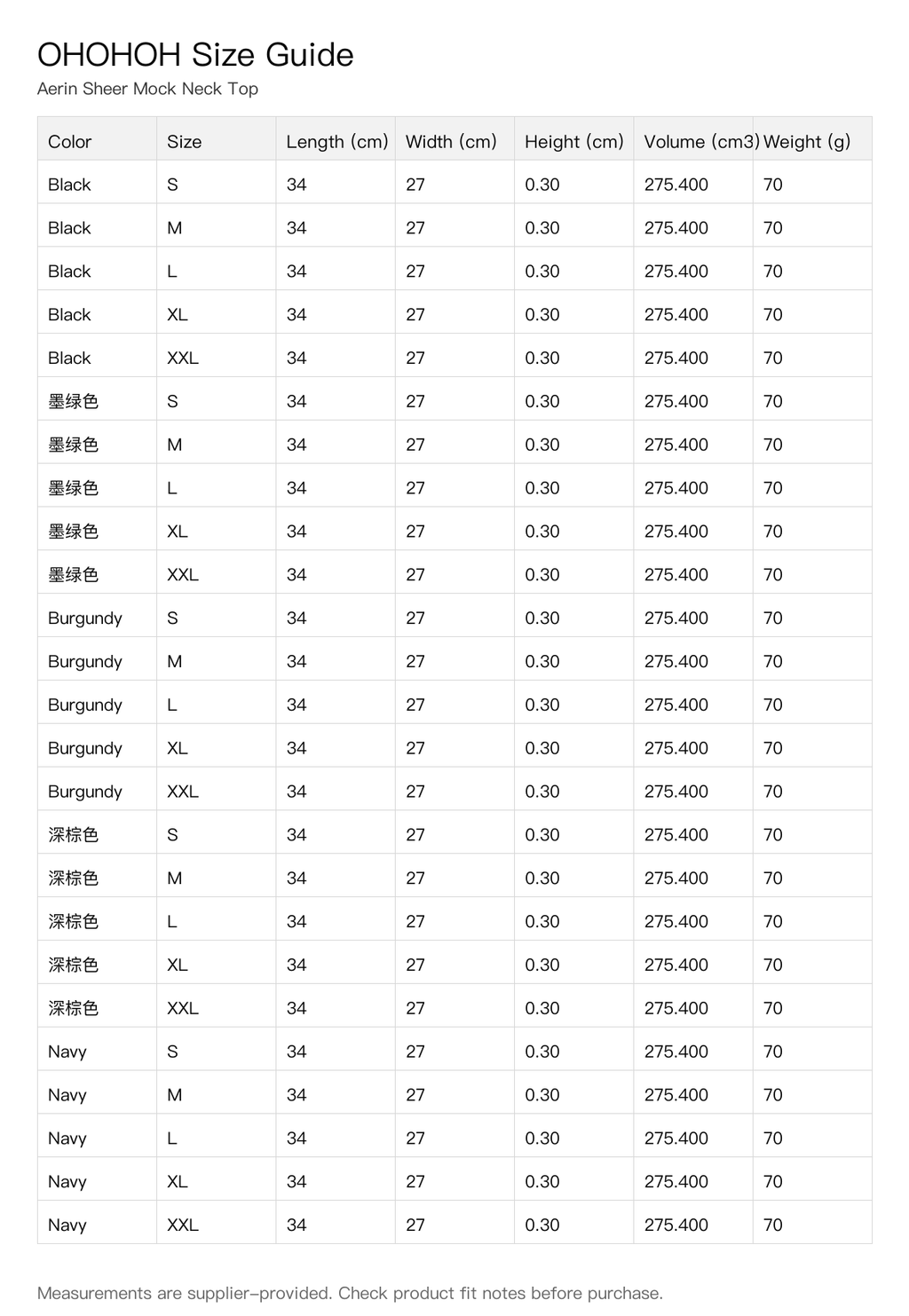 OHOHOH Size Guide
Aerin Sheer Mock Neck Top

| Color | Size | Length (cm) | Width (cm) | Height (cm) | Volume (cm3) | Weight (g) |
|---|---|---|---|---|---|---|
| Black | S | 34 | 27 | 0.30 | 275.400 | 70 |
| Black | M | 34 | 27 | 0.30 | 275.400 | 70 |
| Black | L | 34 | 27 | 0.30 | 275.400 | 70 |
| Black | XL | 34 | 27 | 0.30 | 275.400 | 70 |
| Black | XXL | 34 | 27 | 0.30 | 275.400 | 70 |
| 墨绿色 | S | 34 | 27 | 0.30 | 275.400 | 70 |
| 墨绿色 | M | 34 | 27 | 0.30 | 275.400 | 70 |
| 墨绿色 | L | 34 | 27 | 0.30 | 275.400 | 70 |
| 墨绿色 | XL | 34 | 27 | 0.30 | 275.400 | 70 |
| 墨绿色 | XXL | 34 | 27 | 0.30 | 275.400 | 70 |
| Burgundy | S | 34 | 27 | 0.30 | 275.400 | 70 |
| Burgundy | M | 34 | 27 | 0.30 | 275.400 | 70 |
| Burgundy | L | 34 | 27 | 0.30 | 275.400 | 70 |
| Burgundy | XL | 34 | 27 | 0.30 | 275.400 | 70 |
| Burgundy | XXL | 34 | 27 | 0.30 | 275.400 | 70 |
| 深棕色 | S | 34 | 27 | 0.30 | 275.400 | 70 |
| 深棕色 | M | 34 | 27 | 0.30 | 275.400 | 70 |
| 深棕色 | L | 34 | 27 | 0.30 | 275.400 | 70 |
| 深棕色 | XL | 34 | 27 | 0.30 | 275.400 | 70 |
| 深棕色 | XXL | 34 | 27 | 0.30 | 275.400 | 70 |
| Navy | S | 34 | 27 | 0.30 | 275.400 | 70 |
| Navy | M | 34 | 27 | 0.30 | 275.400 | 70 |
| Navy | L | 34 | 27 | 0.30 | 275.400 | 70 |
| Navy | XL | 34 | 27 | 0.30 | 275.400 | 70 |
| Navy | XXL | 34 | 27 | 0.30 | 275.400 | 70 |

Measurements are supplier-provided. Check product fit notes before purchase.